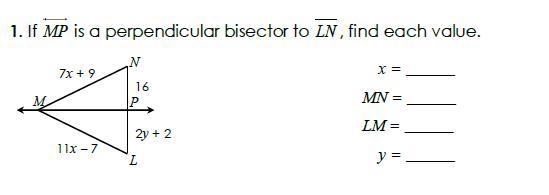 1. If $\overleftrightarrow{MP}$ is a perpendicular bisector to $\overline{LN}$, find each value.

$7x + 9$
$N$
$16$
$M$
$P$
$2y + 2$
$11x - 7$
$L$

$x =$ ______

$MN =$ ______

$LM =$ ______

$y =$ ______